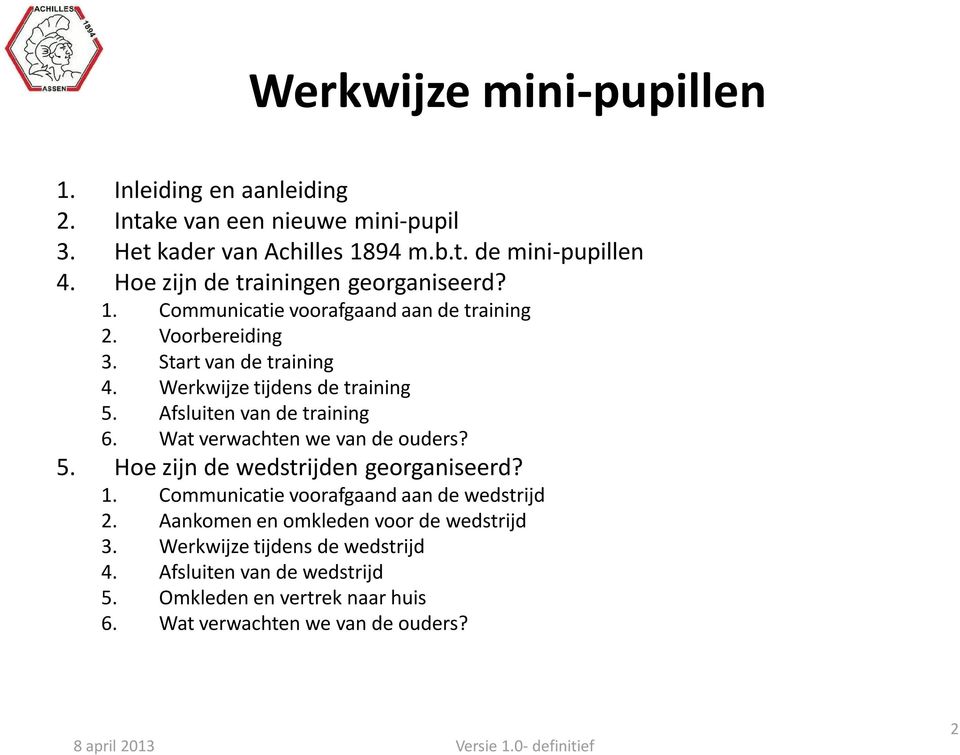 ACHILLES 1894 ASSEN

Werkwijze mini-pupillen

1. Inleiding en aanleiding
2. Intake van een nieuwe mini-pupil
3. Het kader van Achilles 1894 m.b.t. de mini-pupillen
4. Hoe zijn de trainingen georganiseerd?
   1. Communicatie voorafgaand aan de training
   2. Voorbereiding
   3. Start van de training
   4. Werkwijze tijdens de training
   5. Afsluiten van de training
   6. Wat verwachten we van de ouders?
5. Hoe zijn de wedstrijden georganiseerd?
   1. Communicatie voorafgaand aan de wedstrijd
   2. Aankomen en omkleden voor de wedstrijd
   3. Werkwijze tijdens de wedstrijd
   4. Afsluiten van de wedstrijd
   5. Omkleden en vertrek naar huis
   6. Wat verwachten we van de ouders?

8 april 2013

Versie 1.0- definitief

2